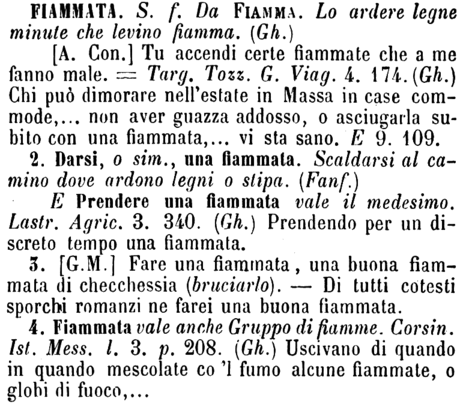 FIAMMATA. S. f. Da FIAMMA. Lo ardere legne minute che levino fiamma. (Gh.)

[A. Con.] Tu accendi certe fiammate che a me fanno male. = Targ. Tozz. G. Viag. 4. 174. (Gh.) Chi può dimorare nell'estate in Massa in case commode,... non aver guazza addosso, o asciugarla subito con una fiammata,... vi sta sano. E 9. 109.

2. Darsi, o sim., una fiammata. Scaldarsi al camino dove ardono legni o stipa. (Fanf.)

E Prendere una fiammata vale il medesimo. Lastr. Agric. 3. 340. (Gh.) Prendendo per un discreto tempo una fiammata.

3. [G.M.] Fare una fiammata, una buona fiammata di checchessia (bruciarlo). — Di tutti cotesti sporchi romanzi ne farei una buona fiammata.

4. Fiammata vale anche Gruppo di fiamme. Corsin. Ist. Mess. l. 3. p. 208. (Gh.) Uscivano di quando in quando mescolate co 'l fumo alcune fiammate, o globi di fuoco,...